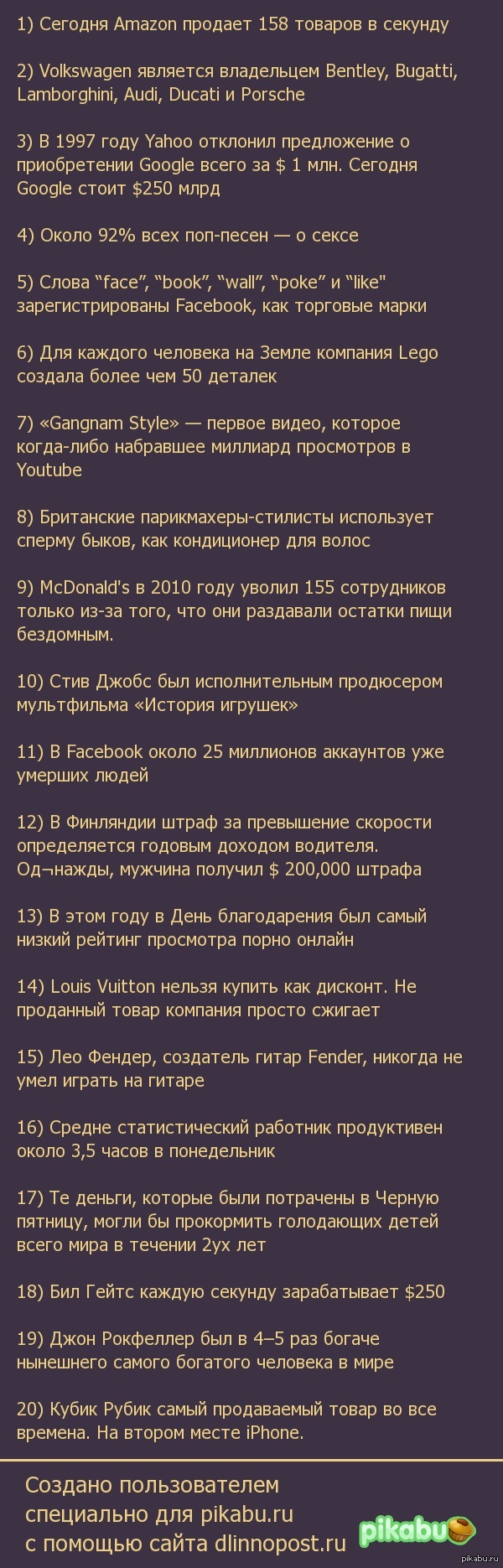 1) Сегодня Amazon продает 158 товаров в секунду

2) Volkswagen является владельцем Bentley, Bugatti, Lamborghini, Audi, Ducati и Porsche

3) В 1997 году Yahoo отклонил предложение о приобретении Google всего за $ 1 млн. Сегодня Google стоит $250 млрд

4) Около 92% всех поп-песен — о сексе

5) Слова “face”, “book”, “wall”, “poke” и “like" зарегистрированы Facebook, как торговые марки

6) Для каждого человека на Земле компания Lego создала более чем 50 деталек

7) «Gangnam Style» — первое видео, которое когда-либо набравшее миллиард просмотров в Youtube

8) Британские парикмахеры-стилисты использует сперму быков, как кондиционер для волос

9) McDonald's в 2010 году уволил 155 сотрудников только из-за того, что они раздавали остатки пищи бездомным.

10) Стив Джобс был исполнительным продюсером мультфильма «История игрушек»

11) В Facebook около 25 миллионов аккаунтов уже умерших людей

12) В Финляндии штраф за превышение скорости определяется годовым доходом водителя. Од¬нажды, мужчина получил $ 200,000 штрафа

13) В этом году в День благодарения был самый низкий рейтинг просмотра порно онлайн

14) Louis Vuitton нельзя купить как дисконт. Не проданный товар компания просто сжигает

15) Лео Фендер, создатель гитар Fender, никогда не умел играть на гитаре

16) Средне статистический работник продуктивен около 3,5 часов в понедельник

17) Те деньги, которые были потрачены в Черную пятницу, могли бы прокормить голодающих детей всего мира в течении 2ух лет

18) Бил Гейтс каждую секунду зарабатывает $250

19) Джон Рокфеллер был в 4–5 раз богаче нынешнего самого богатого человека в мире

20) Кубик Рубик самый продаваемый товар во все времена. На втором месте iPhone.

Создано пользователем специально для pikabu.ru с помощью сайта dlinnopost.ru

pikabu

pikabu.ru